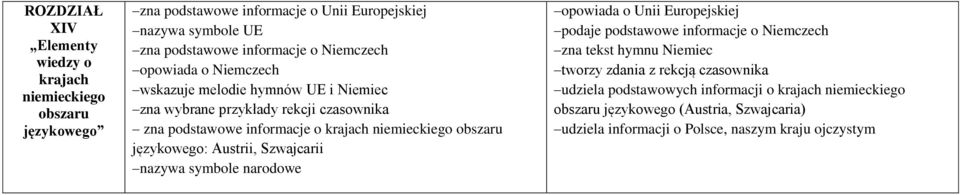 | ROZDZIAŁ XIV „Elementy wiedzy o krajach niemieckiego obszaru językowego” | –zna podstawowe informacje o Unii Europejskiej –nazywa symbole UE –zna podstawowe informacje o Niemczech –opowiada o Niemczech –wskazuje melodie hymnów UE i Niemiec –zna wybrane przykłady rekcji czasownika – zna podstawowe informacje o krajach niemieckiego obszaru językowego: Austrii, Szwajcarii –nazywa symbole narodowe | –opowiada o Unii Europejskiej –podaje podstawowe informacje o Niemczech –zna tekst hymnu Niemiec –tworzy zdania z rekcją czasownika –udziela podstawowych informacji o krajach niemieckiego obszaru językowego (Austria, Szwajcaria) –udziela informacji o Polsce, naszym kraju ojczystym |
|---|---|---|